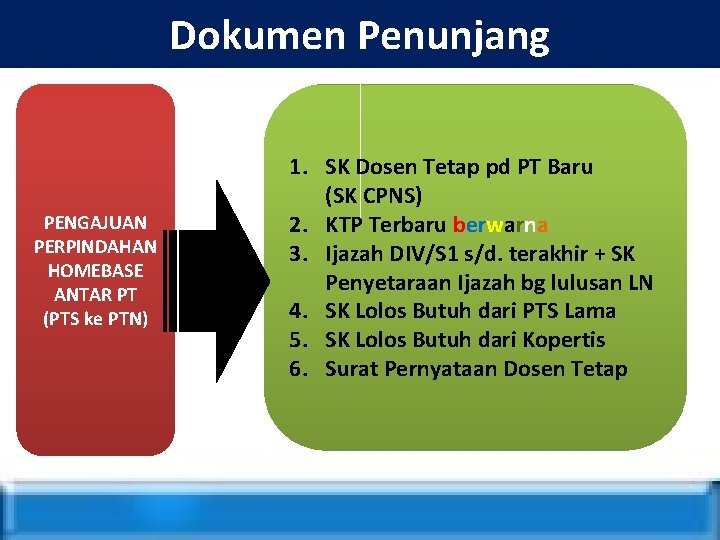 Dokumen Penunjang

PENGAJUAN PERPINDAHAN HOMEBASE ANTAR PT (PTS ke PTN)

1. SK Dosen Tetap pd PT Baru (SK CPNS)
2. KTP Terbaru berwarna
3. Ijazah DIV/S1 s/d. terakhir + SK Penyetaraan Ijazah bg lulusan LN
4. SK Lolos Butuh dari PTS Lama
5. SK Lolos Butuh dari Kopertis
6. Surat Pernyataan Dosen Tetap